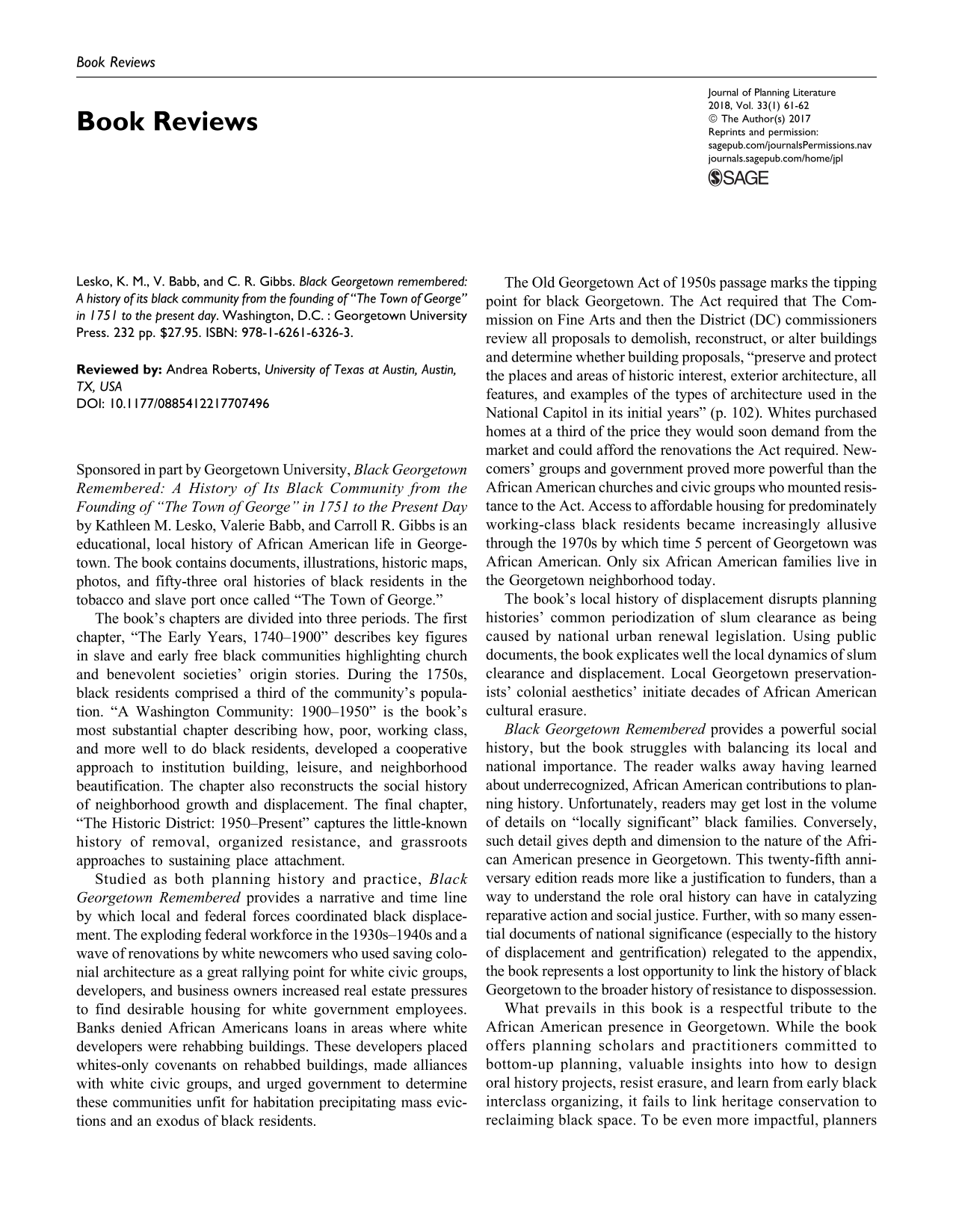 Book Reviews

Book Reviews

Journal of Planning Literature
2018, Vol. 33(1) 61-62
© The Author(s) 2017
Reprints and permission:
sagepub.com/journalsPermissions.nav
journals.sagepub.com/home/jpl
SAGE

Lesko, K. M., V. Babb, and C. R. Gibbs. Black Georgetown remembered: A history of its black community from the founding of "The Town of George" in 1751 to the present day. Washington, D.C. : Georgetown University Press. 232 pp. $27.95. ISBN: 978-1-6261-6326-3.

Reviewed by: Andrea Roberts, University of Texas at Austin, Austin, TX, USA
DOI: 10.1177/0885412217707496

Sponsored in part by Georgetown University, Black Georgetown Remembered: A History of Its Black Community from the Founding of "The Town of George" in 1751 to the Present Day by Kathleen M. Lesko, Valerie Babb, and Carroll R. Gibbs is an educational, local history of African American life in Georgetown. The book contains documents, illustrations, historic maps, photos, and fifty-three oral histories of black residents in the tobacco and slave port once called "The Town of George."

The book's chapters are divided into three periods. The first chapter, "The Early Years, 1740–1900" describes key figures in slave and early free black communities highlighting church and benevolent societies' origin stories. During the 1750s, black residents comprised a third of the community's population. "A Washington Community: 1900–1950" is the book's most substantial chapter describing how, poor, working class, and more well to do black residents, developed a cooperative approach to institution building, leisure, and neighborhood beautification. The chapter also reconstructs the social history of neighborhood growth and displacement. The final chapter, "The Historic District: 1950–Present" captures the little-known history of removal, organized resistance, and grassroots approaches to sustaining place attachment.

Studied as both planning history and practice, Black Georgetown Remembered provides a narrative and time line by which local and federal forces coordinated black displacement. The exploding federal workforce in the 1930s–1940s and a wave of renovations by white newcomers who used saving colonial architecture as a great rallying point for white civic groups, developers, and business owners increased real estate pressures to find desirable housing for white government employees. Banks denied African Americans loans in areas where white developers were rehabbing buildings. These developers placed whites-only covenants on rehabbed buildings, made alliances with white civic groups, and urged government to determine these communities unfit for habitation precipitating mass evictions and an exodus of black residents.

The Old Georgetown Act of 1950s passage marks the tipping point for black Georgetown. The Act required that The Commission on Fine Arts and then the District (DC) commissioners review all proposals to demolish, reconstruct, or alter buildings and determine whether building proposals, "preserve and protect the places and areas of historic interest, exterior architecture, all features, and examples of the types of architecture used in the National Capitol in its initial years" (p. 102). Whites purchased homes at a third of the price they would soon demand from the market and could afford the renovations the Act required. Newcomers' groups and government proved more powerful than the African American churches and civic groups who mounted resistance to the Act. Access to affordable housing for predominately working-class black residents became increasingly allusive through the 1970s by which time 5 percent of Georgetown was African American. Only six African American families live in the Georgetown neighborhood today.

The book's local history of displacement disrupts planning histories' common periodization of slum clearance as being caused by national urban renewal legislation. Using public documents, the book explicates well the local dynamics of slum clearance and displacement. Local Georgetown preservationists' colonial aesthetics' initiate decades of African American cultural erasure.

Black Georgetown Remembered provides a powerful social history, but the book struggles with balancing its local and national importance. The reader walks away having learned about underrecognized, African American contributions to planning history. Unfortunately, readers may get lost in the volume of details on "locally significant" black families. Conversely, such detail gives depth and dimension to the nature of the African American presence in Georgetown. This twenty-fifth anniversary edition reads more like a justification to funders, than a way to understand the role oral history can have in catalyzing reparative action and social justice. Further, with so many essential documents of national significance (especially to the history of displacement and gentrification) relegated to the appendix, the book represents a lost opportunity to link the history of black Georgetown to the broader history of resistance to dispossession.

What prevails in this book is a respectful tribute to the African American presence in Georgetown. While the book offers planning scholars and practitioners committed to bottom-up planning, valuable insights into how to design oral history projects, resist erasure, and learn from early black interclass organizing, it fails to link heritage conservation to reclaiming black space. To be even more impactful, planners